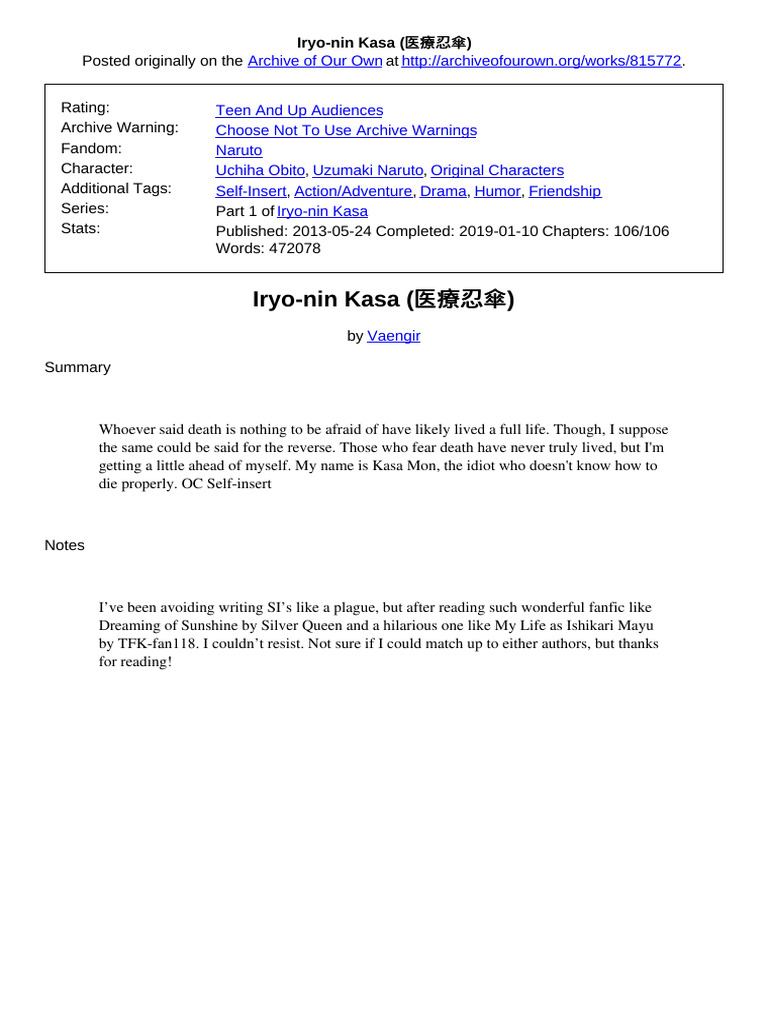 Iryo-nin Kasa (医療忍傘)
Posted originally on the Archive of Our Own at http://archiveofourown.org/works/815772.

| | |
|---|---|
| Rating: | Teen And Up Audiences |
| Archive Warning: | Choose Not To Use Archive Warnings |
| Fandom: | Naruto |
| Character: | Uchiha Obito, Uzumaki Naruto, Original Characters |
| Additional Tags: | Self-Insert, Action/Adventure, Drama, Humor, Friendship |
| Series: | Part 1 of Iryo-nin Kasa |
| Stats: | Published: 2013-05-24 Completed: 2019-01-10 Chapters: 106/106 Words: 472078 |

Iryo-nin Kasa (医療忍傘)

by Vaengir

Summary

Whoever said death is nothing to be afraid of have likely lived a full life. Though, I suppose the same could be said for the reverse. Those who fear death have never truly lived, but I'm getting a little ahead of myself. My name is Kasa Mon, the idiot who doesn't know how to die properly. OC Self-insert

Notes

I've been avoiding writing SI's like a plague, but after reading such wonderful fanfic like Dreaming of Sunshine by Silver Queen and a hilarious one like My Life as Ishikari Mayu by TFK-fan118. I couldn't resist. Not sure if I could match up to either authors, but thanks for reading!